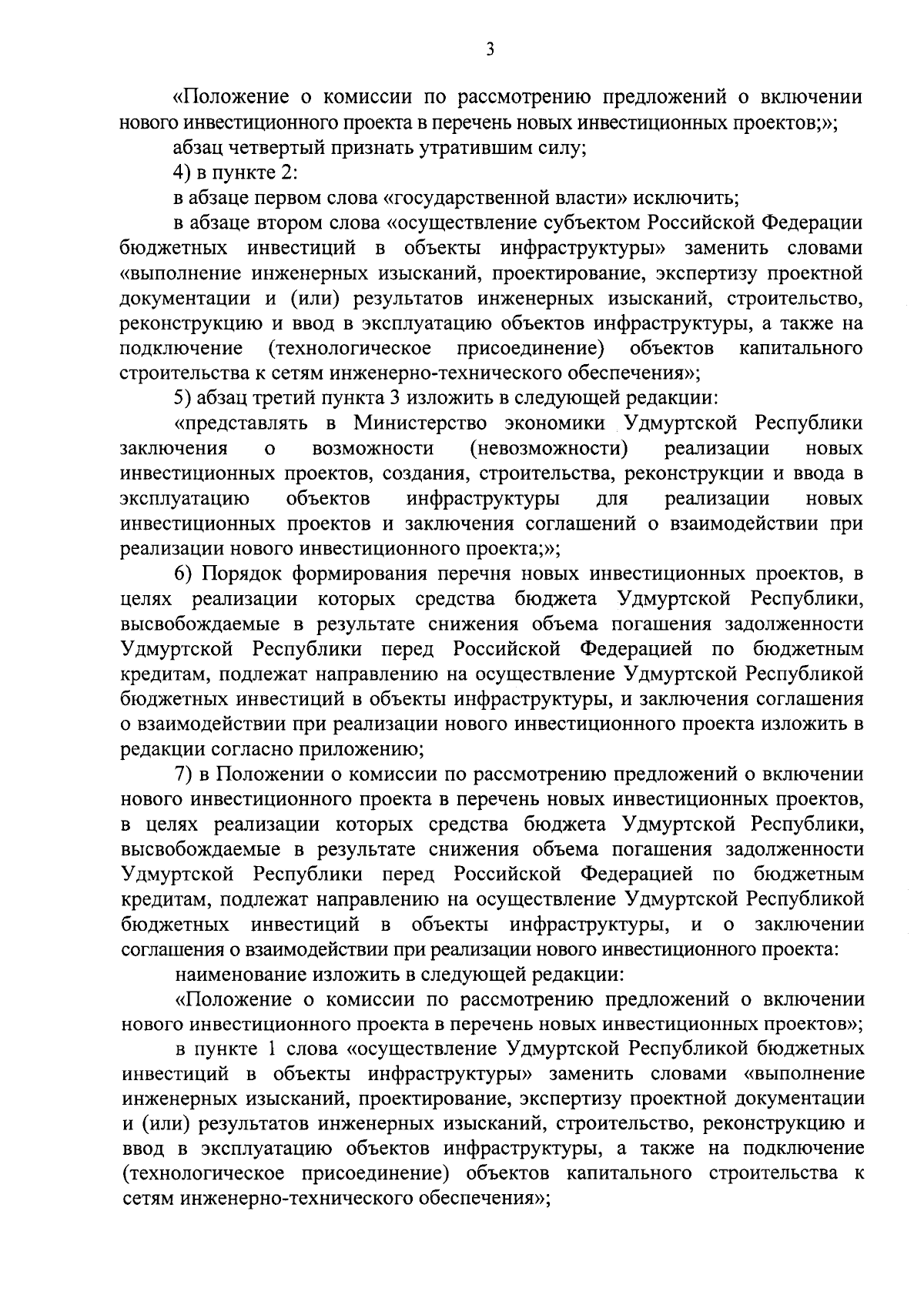 3

«Положение о комиссии по рассмотрению предложений о включении нового инвестиционного проекта в перечень новых инвестиционных проектов;»;

абзац четвертый признать утратившим силу;

4) в пункте 2:

в абзаце первом слова «государственной власти» исключить;

в абзаце втором слова «осуществление субъектом Российской Федерации бюджетных инвестиций в объекты инфраструктуры» заменить словами «выполнение инженерных изысканий, проектирование, экспертизу проектной документации и (или) результатов инженерных изысканий, строительство, реконструкцию и ввод в эксплуатацию объектов инфраструктуры, а также на подключение (технологическое присоединение) объектов капитального строительства к сетям инженерно-технического обеспечения»;

5) абзац третий пункта 3 изложить в следующей редакции:

«представлять в Министерство экономики Удмуртской Республики заключения о возможности (невозможности) реализации новых инвестиционных проектов, создания, строительства, реконструкции и ввода в эксплуатацию объектов инфраструктуры для реализации новых инвестиционных проектов и заключения соглашений о взаимодействии при реализации нового инвестиционного проекта;»;

6) Порядок формирования перечня новых инвестиционных проектов, в целях реализации которых средства бюджета Удмуртской Республики, высвобождаемые в результате снижения объема погашения задолженности Удмуртской Республики перед Российской Федерацией по бюджетным кредитам, подлежат направлению на осуществление Удмуртской Республикой бюджетных инвестиций в объекты инфраструктуры, и заключения соглашения о взаимодействии при реализации нового инвестиционного проекта изложить в редакции согласно приложению;

7) в Положении о комиссии по рассмотрению предложений о включении нового инвестиционного проекта в перечень новых инвестиционных проектов, в целях реализации которых средства бюджета Удмуртской Республики, высвобождаемые в результате снижения объема погашения задолженности Удмуртской Республики перед Российской Федерацией по бюджетным кредитам, подлежат направлению на осуществление Удмуртской Республикой бюджетных инвестиций в объекты инфраструктуры, и о заключении соглашения о взаимодействии при реализации нового инвестиционного проекта:

наименование изложить в следующей редакции:

«Положение о комиссии по рассмотрению предложений о включении нового инвестиционного проекта в перечень новых инвестиционных проектов»;

в пункте 1 слова «осуществление Удмуртской Республикой бюджетных инвестиций в объекты инфраструктуры» заменить словами «выполнение инженерных изысканий, проектирование, экспертизу проектной документации и (или) результатов инженерных изысканий, строительство, реконструкцию и ввод в эксплуатацию объектов инфраструктуры, а также на подключение (технологическое присоединение) объектов капитального строительства к сетям инженерно-технического обеспечения»;